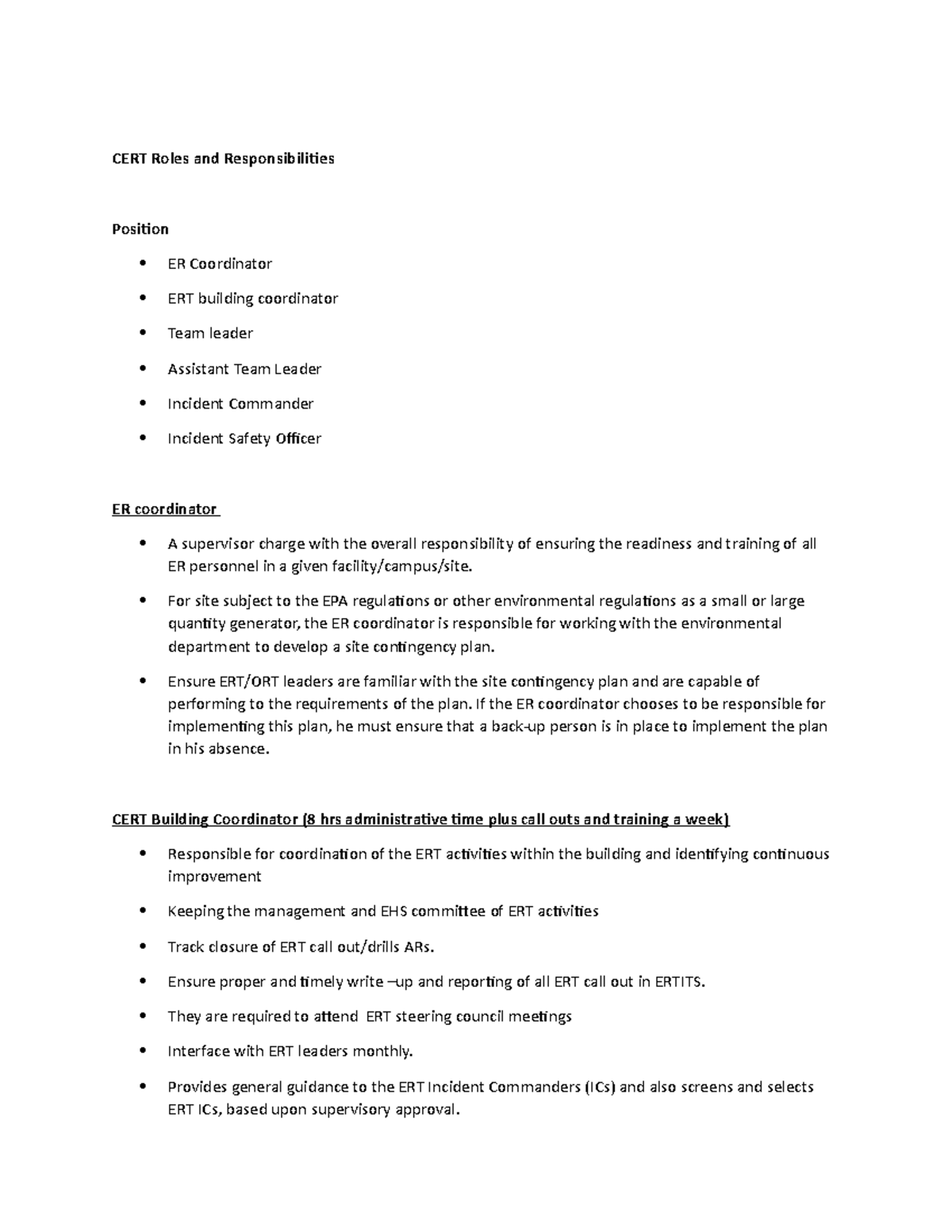 CERT Roles and Responsibilities

Position

• ER Coordinator
• ERT building coordinator
• Team leader
• Assistant Team Leader
• Incident Commander
• Incident Safety Officer

ER coordinator

• A supervisor charge with the overall responsibility of ensuring the readiness and training of all ER personnel in a given facility/campus/site.
• For site subject to the EPA regulations or other environmental regulations as a small or large quantity generator, the ER coordinator is responsible for working with the environmental department to develop a site contingency plan.
• Ensure ERT/ORT leaders are familiar with the site contingency plan and are capable of performing to the requirements of the plan. If the ER coordinator chooses to be responsible for implementing this plan, he must ensure that a back-up person is in place to implement the plan in his absence.

CERT Building Coordinator (8 hrs administrative time plus call outs and training a week)

• Responsible for coordination of the ERT activities within the building and identifying continuous improvement
• Keeping the management and EHS committee of ERT activities
• Track closure of ERT call out/drills ARs.
• Ensure proper and timely write –up and reporting of all ERT call out in ERTITS.
• They are required to attend ERT steering council meetings
• Interface with ERT leaders monthly.
• Provides general guidance to the ERT Incident Commanders (ICs) and also screens and selects ERT ICs, based upon supervisory approval.